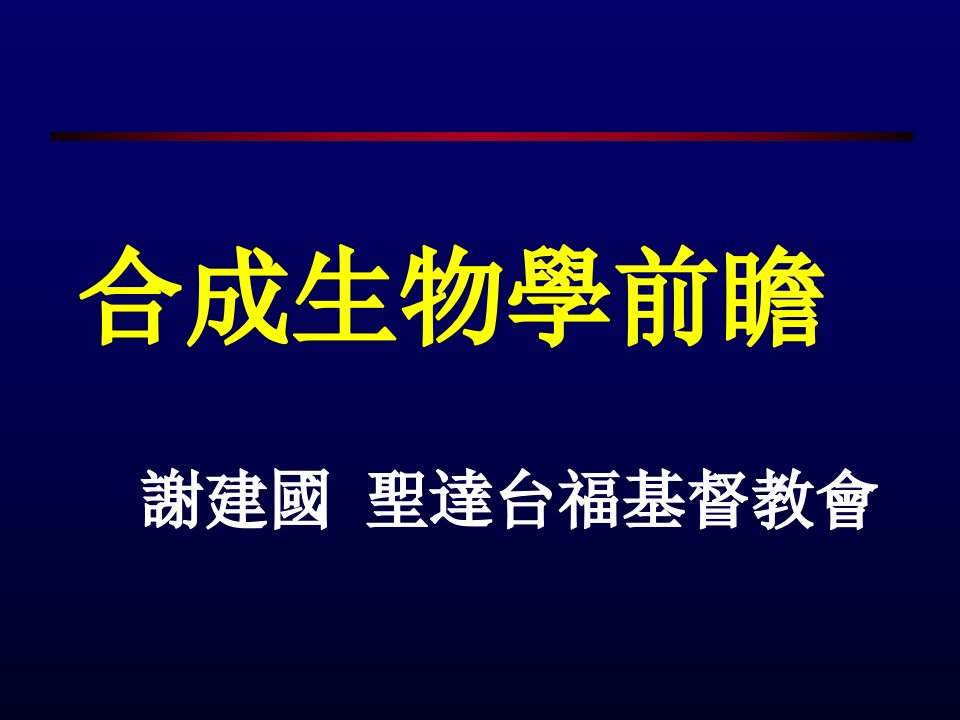 合成生物學前瞻

謝建國 聖達台福基督教會